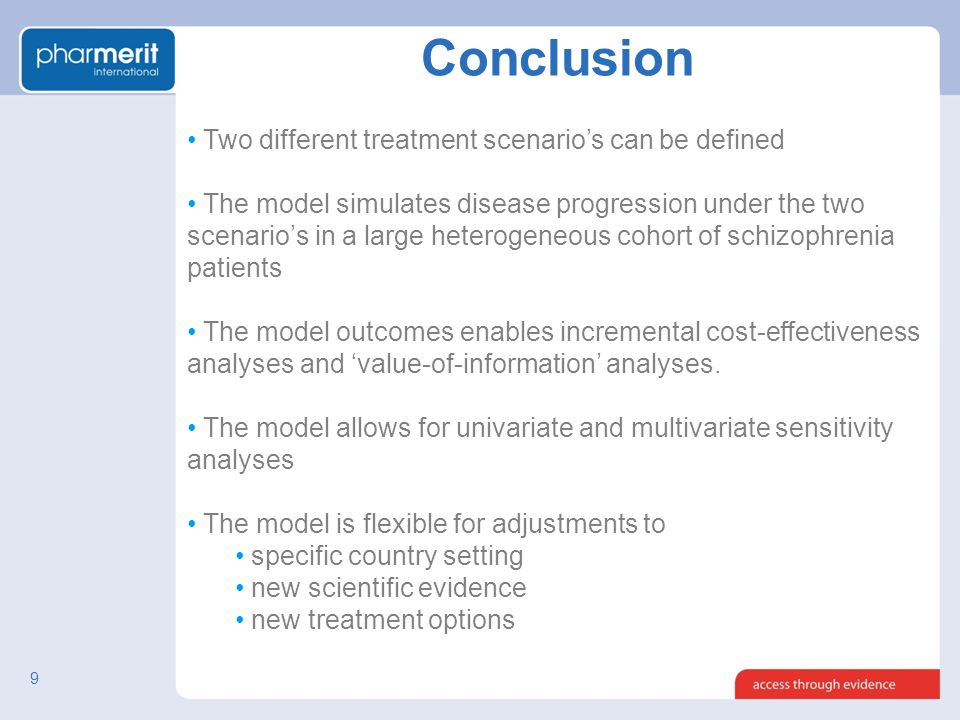 pharmerit
international

Conclusion

• Two different treatment scenario’s can be defined

• The model simulates disease progression under the two scenario’s in a large heterogeneous cohort of schizophrenia patients

• The model outcomes enables incremental cost-effectiveness analyses and ‘value-of-information’ analyses.

• The model allows for univariate and multivariate sensitivity analyses

• The model is flexible for adjustments to
• specific country setting
• new scientific evidence
• new treatment options

9

access through evidence